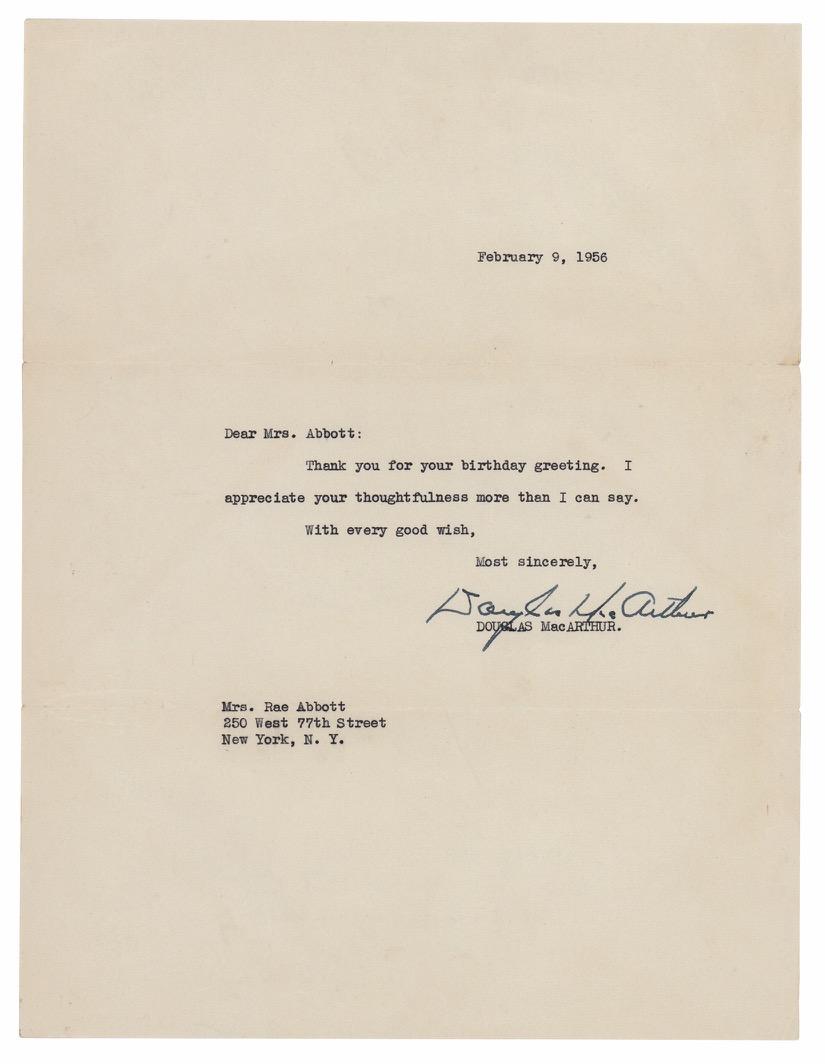 February 9, 1956

Dear Mrs. Abbott:

Thank you for your birthday greeting. I appreciate your thoughtfulness more than I can say.

With every good wish,

Most sincerely,

Douglas MacArthur

DOUGLAS MacARTHUR.

Mrs. Rae Abbott
250 West 77th Street
New York, N. Y.